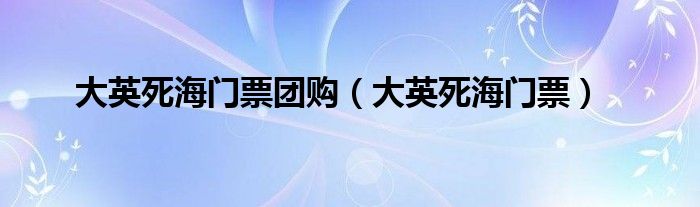 大英死海门票团购（大英死海门票）